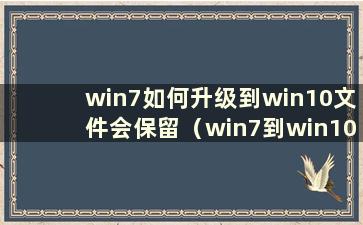 win7如何升级到win10文件会保留（win7到win10